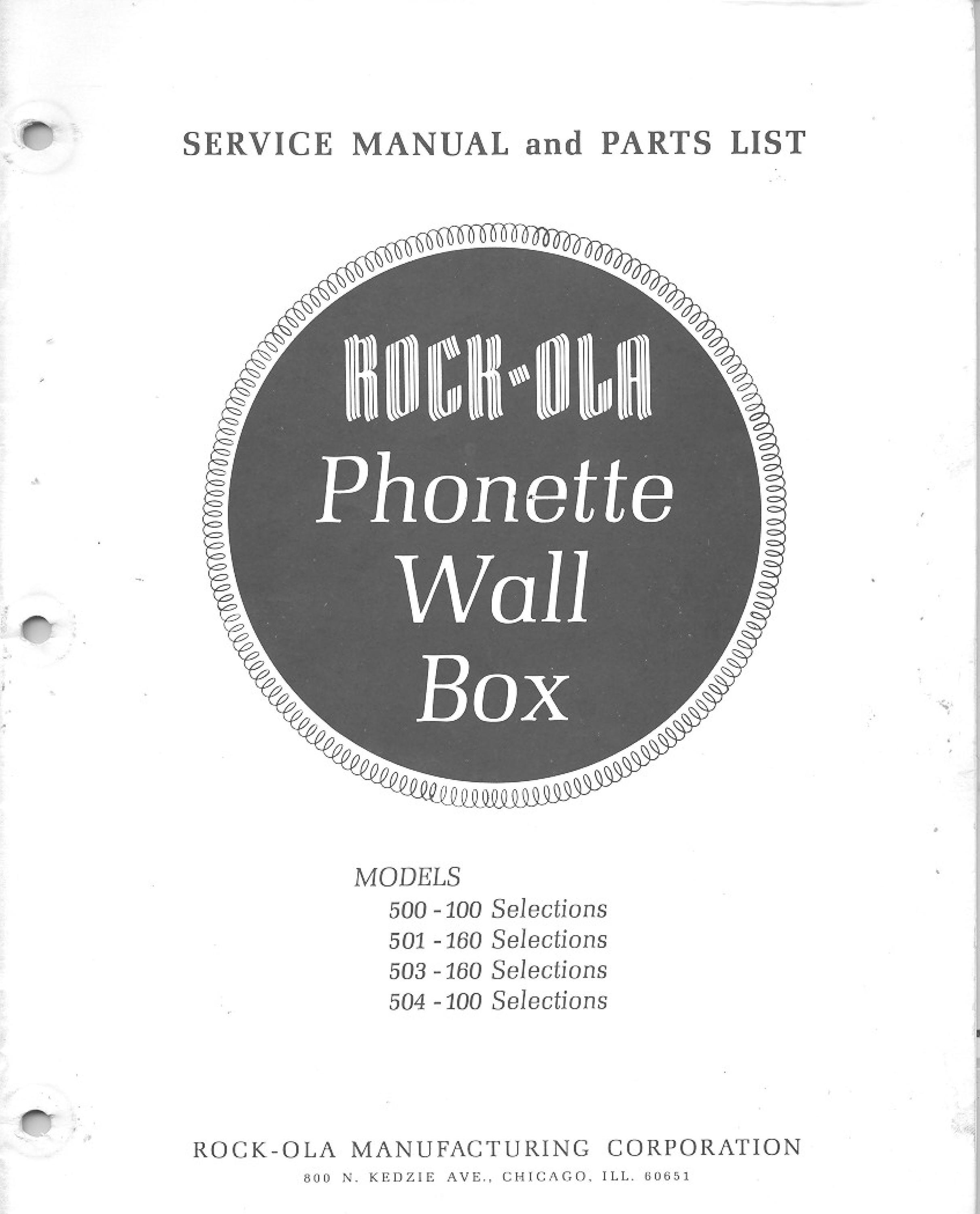 SERVICE MANUAL and PARTS LIST

ROCK-OLA
Phonette
Wall
Box

MODELS
500 - 100 Selections
501 - 160 Selections
503 - 160 Selections
504 - 100 Selections

ROCK-OLA MANUFACTURING CORPORATION
800 N. KEDZIE AVE., CHICAGO, ILL. 60651